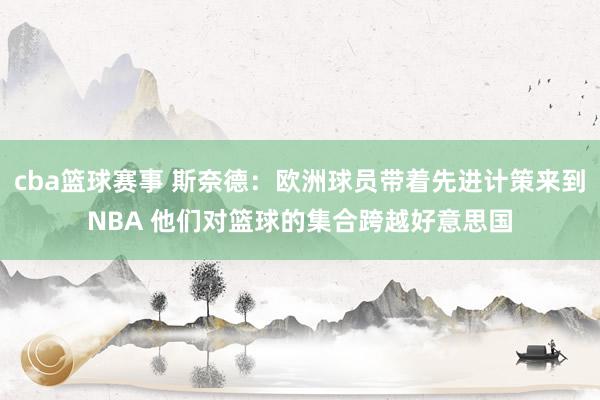 cba篮球赛事 斯奈德：欧洲球员带着先进计策来到NBA 他们对篮球的集合跨越好意思国